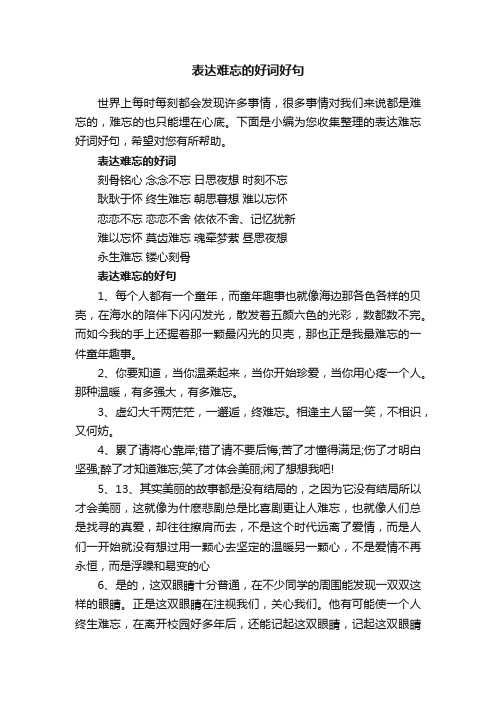 表达难忘的好词好句

世界上每时每刻都会发现许多事情，很多事情对我们来说都是难忘的，难忘的也只能埋在心底。下面是小编为您收集整理的表达难忘好词好句，希望对您有所帮助。

表达难忘的好词

刻骨铭心 念念不忘 日思夜想 时刻不忘

耿耿于怀 终生难忘 朝思暮想 难以忘怀

恋恋不忘 恋恋不舍 依依不舍、记忆犹新

难以忘怀 莫齿难忘 魂牵梦萦 昼思夜想

永生难忘 镂心刻骨

表达难忘的好句

1、每个人都有一个童年，而童年趣事也就像海边那各色各样的贝壳，在海水的陪伴下闪闪发光，散发着五颜六色的光彩，数都数不完。而如今我的手上还握着那一颗最闪光的贝壳，那也正是我最难忘的一件童年趣事。

2、你要知道，当你温柔起来，当你开始珍爱，当你用心疼一个人。那种温暖，有多强大，有多难忘。

3、虚幻大千两茫茫，一邂逅，终难忘。相逢主人留一笑，不相识，又何妨。

4、累了请将心靠岸;错了请不要后悔;苦了才懂得满足;伤了才明白坚强;醉了才知道难忘;笑了才体会美丽;闲了想想我吧!

5、13、其实美丽的故事都是没有结局的，之因为它没有结局所以才会美丽，这就像为什麽悲剧总是比喜剧更让人难忘，也就像人们总是找寻的真爱，却往往擦肩而去，不是这个时代远离了爱情，而是人们一开始就没有想过用一颗心去坚定的温暖另一颗心，不是爱情不再永恒，而是浮躁和易变的心

6、是的，这双眼睛十分普通，在不少同学的周围能发现一双双这样的眼睛。正是这双眼睛在注视我们，关心我们。他有可能使一个人终生难忘，在离开校园好多年后，还能记起这双眼睛，记起这双眼睛